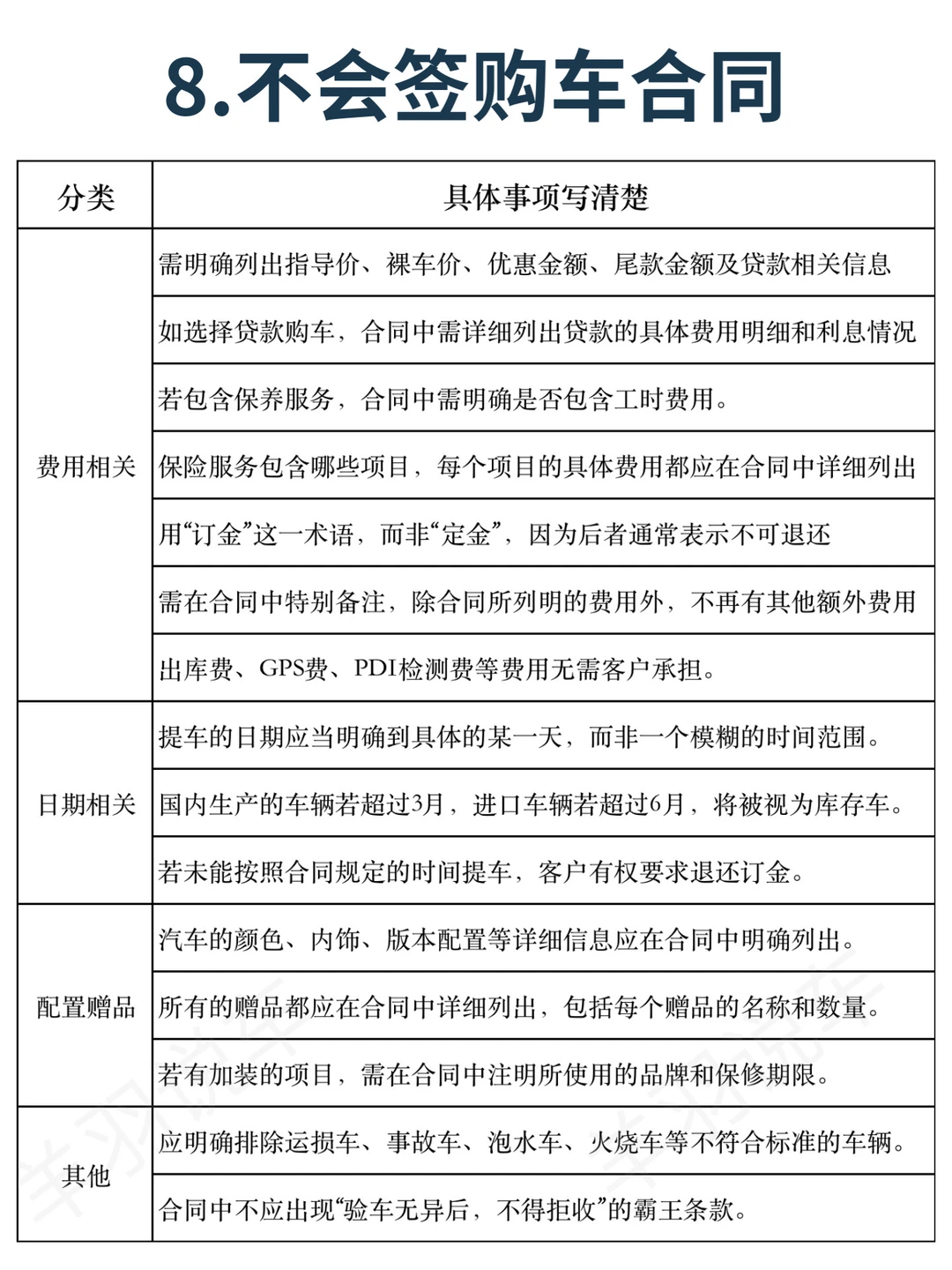 8.不会签购车合同

| 分类 | 具体事项写清楚 |
|---|---|
| 费用相关 | 需明确列出指导价、裸车价、优惠金额、尾款金额及贷款相关信息 |
| | 如选择贷款购车，合同中需详细列出贷款的具体费用明细和利息情况 |
| | 若包含保养服务，合同中需明确是否包含工时费用。 |
| | 保险服务包含哪些项目，每个项目的具体费用都应在合同中详细列出 |
| | 用“订金”这一术语，而非“定金”，因为后者通常表示不可退还 |
| | 需在合同中特别备注，除合同所列明的费用外，不再有其他额外费用 |
| | 出库费、GPS费、PDI检测费等费用无需客户承担。 |
| 日期相关 | 提车的日期应当明确到具体的某一天，而非一个模糊的时间范围。 |
| | 国内生产的车辆若超过3月，进口车辆若超过6月，将被视为库存车。 |
| | 若未能按照合同规定的时间提车，客户有权要求退还订金。 |
| 配置赠品 | 汽车的颜色、内饰、版本配置等详细信息应在合同中明确列出。 |
| | 所有的赠品都应在合同中详细列出，包括每个赠品的名称和数量。 |
| | 若有加装的项目，需在合同中注明所使用的品牌和保修期限。 |
| 其他 | 应明确排除运损车、事故车、泡水车、火烧车等不符合标准的车辆。 |
| | 合同中不应出现“验车无异后，不得拒收”的霸王条款。 |